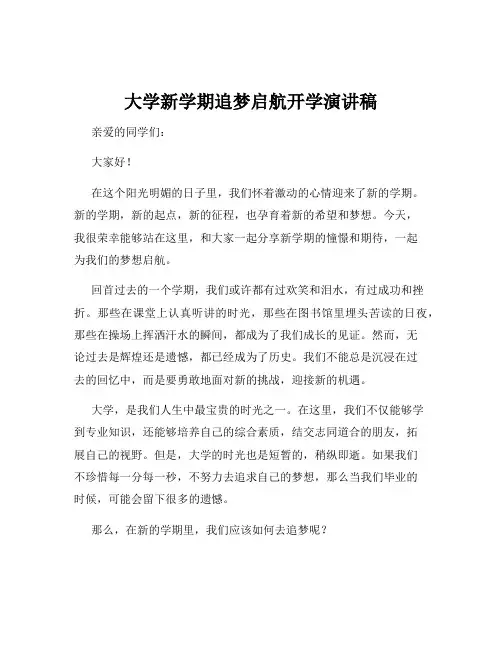 大学新学期追梦启航开学演讲稿

亲爱的同学们：

大家好！

在这个阳光明媚的日子里，我们怀着激动的心情迎来了新的学期。新的学期，新的起点，新的征程，也孕育着新的希望和梦想。今天，我很荣幸能够站在这里，和大家一起分享新学期的憧憬和期待，一起为我们的梦想启航。

回首过去的一个学期，我们或许都有过欢笑和泪水，有过成功和挫折。那些在课堂上认真听讲的时光，那些在图书馆里埋头苦读的日夜，那些在操场上挥洒汗水的瞬间，都成为了我们成长的见证。然而，无论过去是辉煌还是遗憾，都已经成为了历史。我们不能总是沉浸在过去的回忆中，而是要勇敢地面对新的挑战，迎接新的机遇。

大学，是我们人生中最宝贵的时光之一。在这里，我们不仅能够学到专业知识，还能够培养自己的综合素质，结交志同道合的朋友，拓展自己的视野。但是，大学的时光也是短暂的，稍纵即逝。如果我们不珍惜每一分每一秒，不努力去追求自己的梦想，那么当我们毕业的时候，可能会留下很多的遗憾。

那么，在新的学期里，我们应该如何去追梦呢？